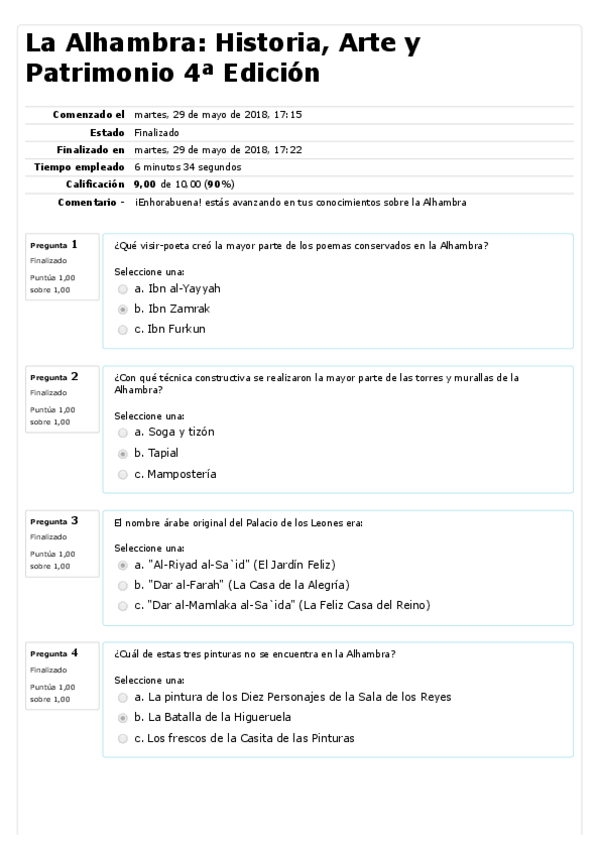 La Alhambra: Historia, Arte y Patrimonio 4ª Edición

| | |
|---|---|
| Comenzado el | martes, 29 de mayo de 2018, 17:15 |
| Estado | Finalizado |
| Finalizado en | martes, 29 de mayo de 2018, 17:22 |
| Tiempo empleado | 6 minutos 34 segundos |
| Calificación | 9,00 de 10,00 (90%) |
| Comentario - | ¡Enhorabuena! estás avanzando en tus conocimientos sobre la Alhambra |

Pregunta 1
Finalizado
Puntúa 1,00 sobre 1,00

¿Qué visir-poeta creó la mayor parte de los poemas conservados en la Alhambra?

Seleccione una:
a. Ibn al-Yayyah
b. Ibn Zamrak
c. Ibn Furkun

Pregunta 2
Finalizado
Puntúa 1,00 sobre 1,00

¿Con qué técnica constructiva se realizaron la mayor parte de las torres y murallas de la Alhambra?

Seleccione una:
a. Soga y tizón
b. Tapial
c. Mampostería

Pregunta 3
Finalizado
Puntúa 1,00 sobre 1,00

El nombre árabe original del Palacio de los Leones era:

Seleccione una:
a. "Al-Riyad al-Sa`id" (El Jardín Feliz)
b. "Dar al-Farah" (La Casa de la Alegría)
c. "Dar al-Mamlaka al-Sa`ida" (La Feliz Casa del Reino)

Pregunta 4
Finalizado
Puntúa 1,00 sobre 1,00

¿Cuál de estas tres pinturas no se encuentra en la Alhambra?

Seleccione una:
a. La pintura de los Diez Personajes de la Sala de los Reyes
b. La Batalla de la Higueruela
c. Los frescos de la Casita de las Pinturas